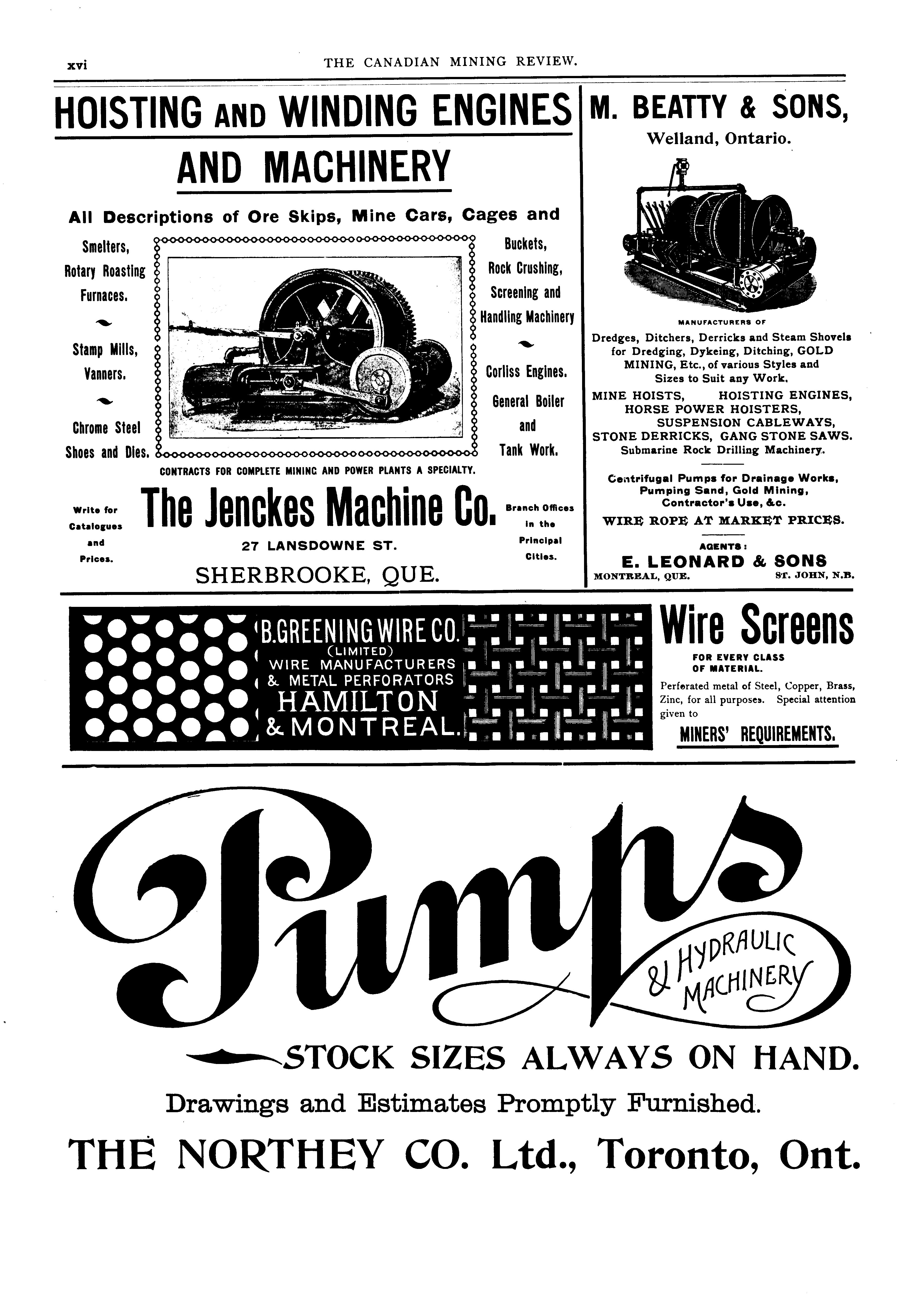 xvi THE CANADIAN MINING REVIEW.

HOISTING AND WINDING ENGINES AND MACHINERY

All Descriptions of Ore Skips, Mine Cars, Cages and

Smelters, Rotary Roasting Furnaces.

Stamp Mills, Vanners.

Chrome Steel Shoes and Dies.

Buckets, Rock Crushing, Screening and Handling Machinery

Corliss Engines.

General Boiler and Tank Work.

CONTRACTS FOR COMPLETE MINING AND POWER PLANTS A SPECIALTY.

Write for Catalogues and Prices.

The Jenckes Machine Co.

27 LANSDOWNE ST.

SHERBROOKE, QUE.

Branch Offices in the Principal Cities.

M. BEATTY & SONS,

Welland, Ontario.

MANUFACTURERS OF

Dredges, Ditchers, Derricks and Steam Shovels for Dredging, Dykeing, Ditching, GOLD MINING, Etc., of various Styles and Sizes to Suit any Work.

MINE HOISTS, HOISTING ENGINES, HORSE POWER HOISTERS, SUSPENSION CABLEWAYS, STONE DERRICKS, GANG STONE SAWS.

Submarine Rock Drilling Machinery.

Centrifugal Pumps for Drainage Works, Pumping Sand, Gold Mining, Contractor's Use, &c.

WIRE ROPE AT MARKET PRICES.

AGENTS:

E. LEONARD & SONS

MONTREAL, QUE. ST. JOHN, N.B.

B. GREENING WIRE CO.
(LIMITED)
WIRE MANUFACTURERS
& METAL PERFORATORS
HAMILTON
& MONTREAL.

Wire Screens

FOR EVERY CLASS OF MATERIAL.

Perforated metal of Steel, Copper, Brass, Zinc, for all purposes. Special attention given to

MINERS' REQUIREMENTS.

Pumps

& HYDRAULIC MACHINERY

STOCK SIZES ALWAYS ON HAND.

Drawings and Estimates Promptly Furnished.

THE NORTHEY CO. Ltd., Toronto, Ont.